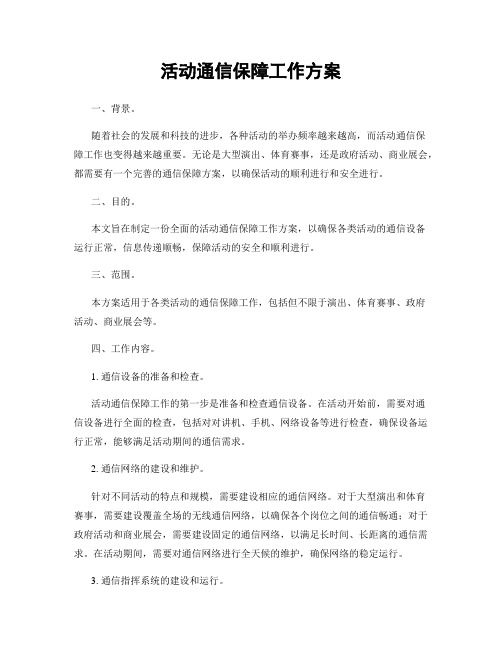 活动通信保障工作方案

一、背景。

随着社会的发展和科技的进步，各种活动的举办频率越来越高，而活动通信保障工作也变得越来越重要。无论是大型演出、体育赛事，还是政府活动、商业展会，都需要有一个完善的通信保障方案，以确保活动的顺利进行和安全进行。

二、目的。

本文旨在制定一份全面的活动通信保障工作方案，以确保各类活动的通信设备运行正常，信息传递顺畅，保障活动的安全和顺利进行。

三、范围。

本方案适用于各类活动的通信保障工作，包括但不限于演出、体育赛事、政府活动、商业展会等。

四、工作内容。

1. 通信设备的准备和检查。

活动通信保障工作的第一步是准备和检查通信设备。在活动开始前，需要对通信设备进行全面的检查，包括对对讲机、手机、网络设备等进行检查，确保设备运行正常，能够满足活动期间的通信需求。

2. 通信网络的建设和维护。

针对不同活动的特点和规模，需要建设相应的通信网络。对于大型演出和体育赛事，需要建设覆盖全场的无线通信网络，以确保各个岗位之间的通信畅通；对于政府活动和商业展会，需要建设固定的通信网络，以满足长时间、长距离的通信需求。在活动期间，需要对通信网络进行全天候的维护，确保网络的稳定运行。

3. 通信指挥系统的建设和运行。